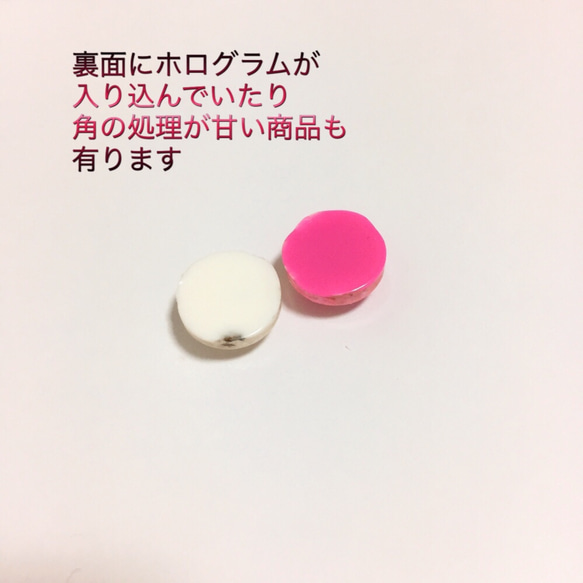 裏面にホログラムが
入り込んでいたり
角の処理が甘い商品も
有ります